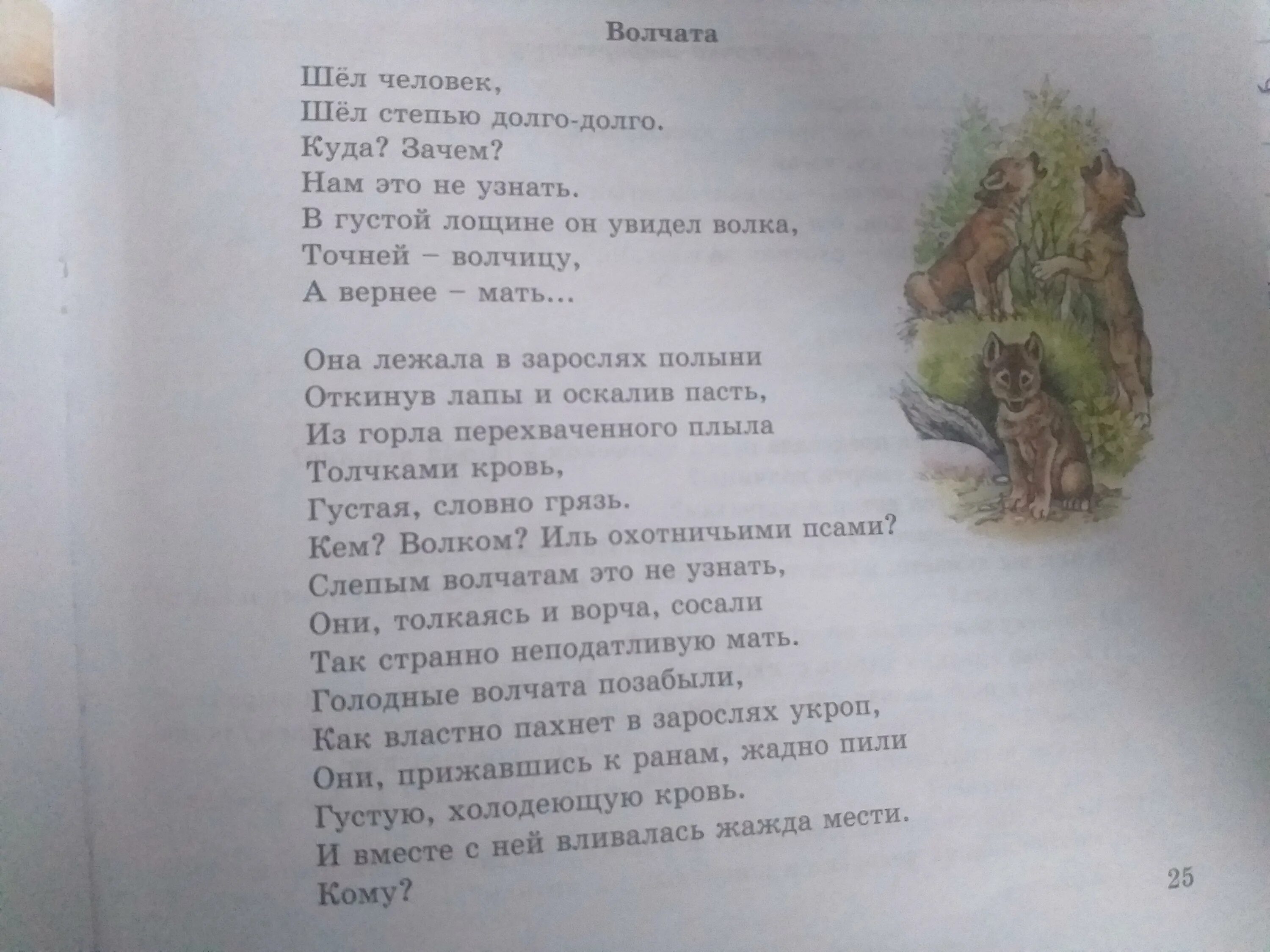 Волчата

Шёл человек,
Шёл степью долго-долго.
Куда? Зачем?
Нам это не узнать.
В густой лощине он увидел волка,
Точней – волчицу,
А вернее – мать...

Она лежала в зарослях полыни
Откинув лапы и оскалив пасть,
Из горла перехваченного плыла
Толчками кровь,
Густая, словно грязь.
Кем? Волком? Иль охотничьими псами?
Слепым волчатам это не узнать,
Они, толкаясь и ворча, сосали
Так странно неподатливую мать.
Голодные волчата позабыли,
Как властно пахнет в зарослях укроп,
Они, прижавшись к ранам, жадно пили
Густую, холодеющую кровь.
И вместе с ней вливалась жажда мести.
Кому?

25